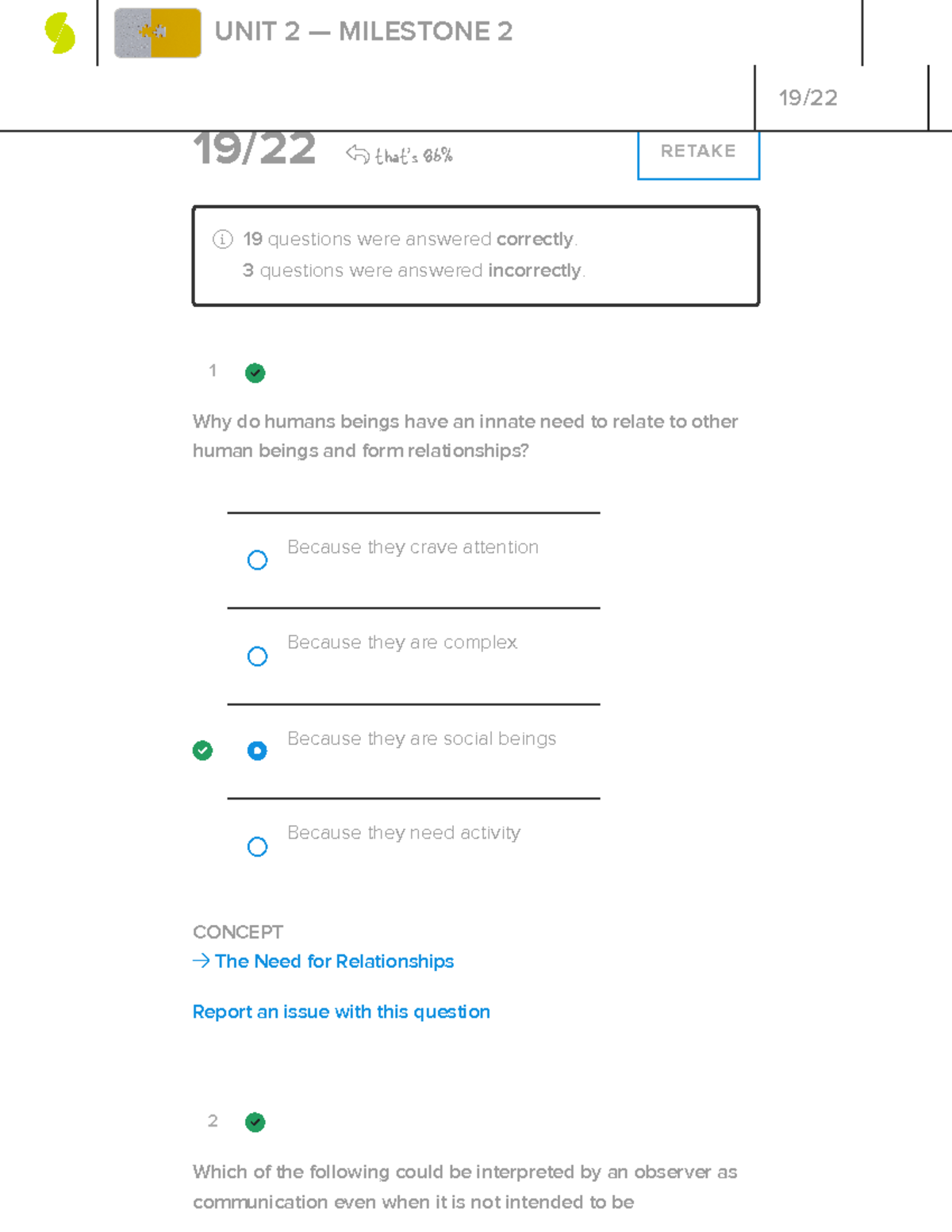 UNIT 2 — MILESTONE 2

19/22

19/22 that's 86%

RETAKE

19 questions were answered correctly.
3 questions were answered incorrectly.

1

Why do humans beings have an innate need to relate to other human beings and form relationships?

Because they crave attention

Because they are complex

Because they are social beings

Because they need activity

CONCEPT
→ The Need for Relationships

Report an issue with this question

2

Which of the following could be interpreted by an observer as communication even when it is not intended to be